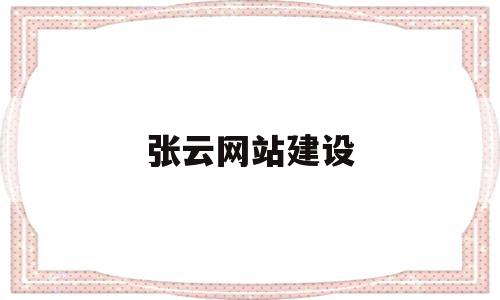 张云网站建设